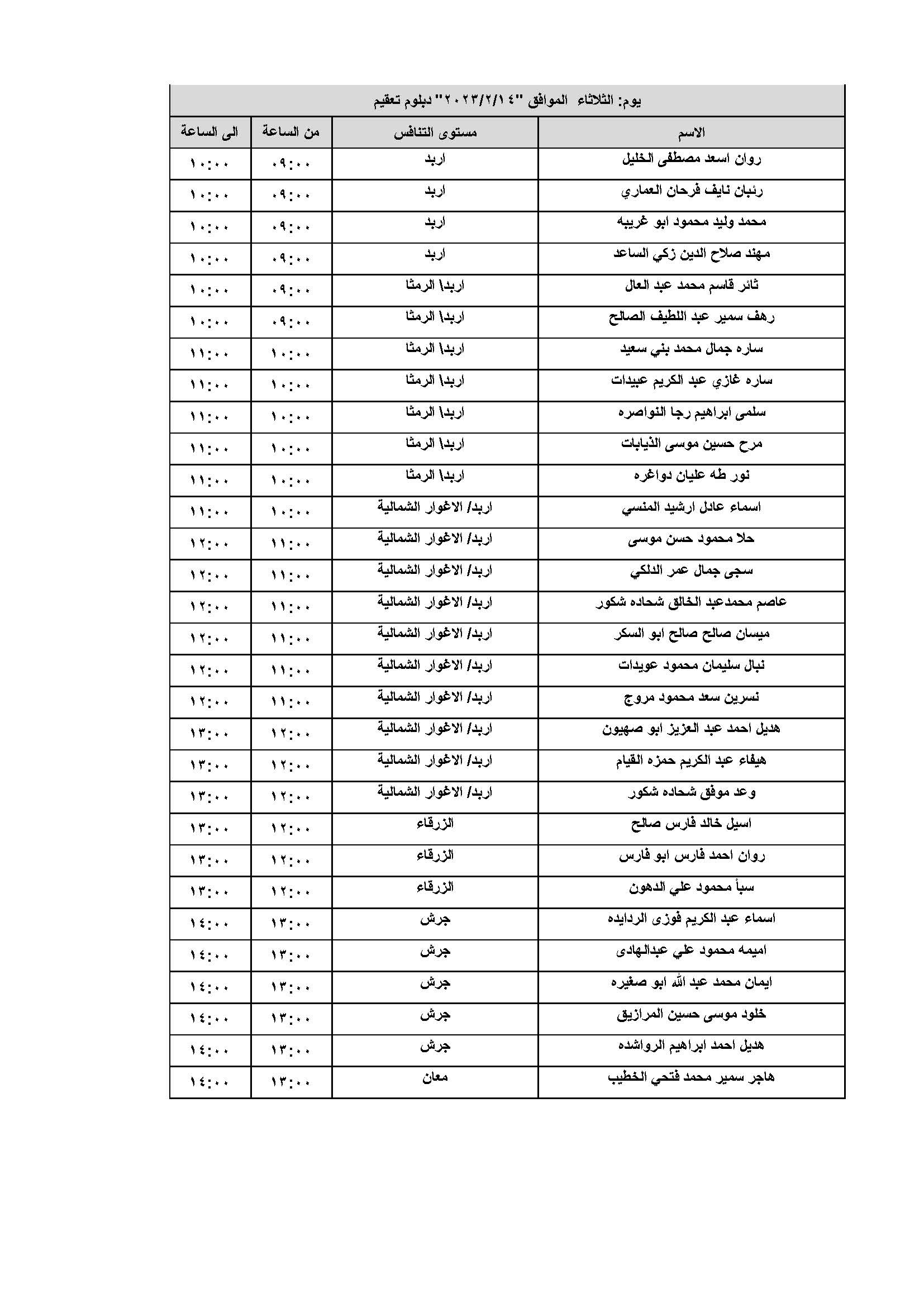 يوم: الثلاثاء الموافق "٢٠٢٣/٢/١٤" دبلوم تعقيم

| الاسم | مستوى التنافس | من الساعة | الى الساعة |
|---|---|---|---|
| روان اسعد مصطفى الخليل | اربد | ٠٩:٠٠ | ١٠:٠٠ |
| رئبان نايف فرحان العماري | اربد | ٠٩:٠٠ | ١٠:٠٠ |
| محمد وليد محمود ابو غريبه | اربد | ٠٩:٠٠ | ١٠:٠٠ |
| مهند صلاح الدين زكي الساعد | اربد | ٠٩:٠٠ | ١٠:٠٠ |
| ثائر قاسم محمد عبد العال | اربد\ الرمثا | ٠٩:٠٠ | ١٠:٠٠ |
| رهف سمير عبد اللطيف الصالح | اربد\ الرمثا | ٠٩:٠٠ | ١٠:٠٠ |
| ساره جمال محمد بني سعيد | اربد\ الرمثا | ١٠:٠٠ | ١١:٠٠ |
| ساره غازي عبد الكريم عبيدات | اربد\ الرمثا | ١٠:٠٠ | ١١:٠٠ |
| سلمى ابراهيم رجا النواصره | اربد\ الرمثا | ١٠:٠٠ | ١١:٠٠ |
| مرح حسين موسى الذيابات | اربد\ الرمثا | ١٠:٠٠ | ١١:٠٠ |
| نور طه عليان دواغره | اربد\ الرمثا | ١٠:٠٠ | ١١:٠٠ |
| اسماء عادل ارشيد المنسي | اربد/ الاغوار الشمالية | ١٠:٠٠ | ١١:٠٠ |
| حلا محمود حسن موسى | اربد/ الاغوار الشمالية | ١١:٠٠ | ١٢:٠٠ |
| سجى جمال عمر الدلكي | اربد/ الاغوار الشمالية | ١١:٠٠ | ١٢:٠٠ |
| عاصم محمدعبد الخالق شحاده شكور | اربد/ الاغوار الشمالية | ١١:٠٠ | ١٢:٠٠ |
| ميسان صالح صالح ابو السكر | اربد/ الاغوار الشمالية | ١١:٠٠ | ١٢:٠٠ |
| نبال سليمان محمود عويدات | اربد/ الاغوار الشمالية | ١١:٠٠ | ١٢:٠٠ |
| نسرين سعد محمود مروج | اربد/ الاغوار الشمالية | ١١:٠٠ | ١٢:٠٠ |
| هديل احمد عبد العزيز ابو صهيون | اربد/ الاغوار الشمالية | ١٢:٠٠ | ١٣:٠٠ |
| هيفاء عبد الكريم حمزه القيام | اربد/ الاغوار الشمالية | ١٢:٠٠ | ١٣:٠٠ |
| وعد موفق شحاده شكور | اربد/ الاغوار الشمالية | ١٢:٠٠ | ١٣:٠٠ |
| اسيل خالد فارس صالح | الزرقاء | ١٢:٠٠ | ١٣:٠٠ |
| روان احمد فارس ابو فارس | الزرقاء | ١٢:٠٠ | ١٣:٠٠ |
| سبأ محمود علي الدهون | الزرقاء | ١٢:٠٠ | ١٣:٠٠ |
| اسماء عبد الكريم فوزى الردايده | جرش | ١٣:٠٠ | ١٤:٠٠ |
| اميمه محمود علي عبدالهادى | جرش | ١٣:٠٠ | ١٤:٠٠ |
| ايمان محمد عبد الله ابو صغيره | جرش | ١٣:٠٠ | ١٤:٠٠ |
| خلود موسى حسين المرازيق | جرش | ١٣:٠٠ | ١٤:٠٠ |
| هديل احمد ابراهيم الرواشده | جرش | ١٣:٠٠ | ١٤:٠٠ |
| هاجر سمير محمد فتحي الخطيب | معان | ١٣:٠٠ | ١٤:٠٠ |